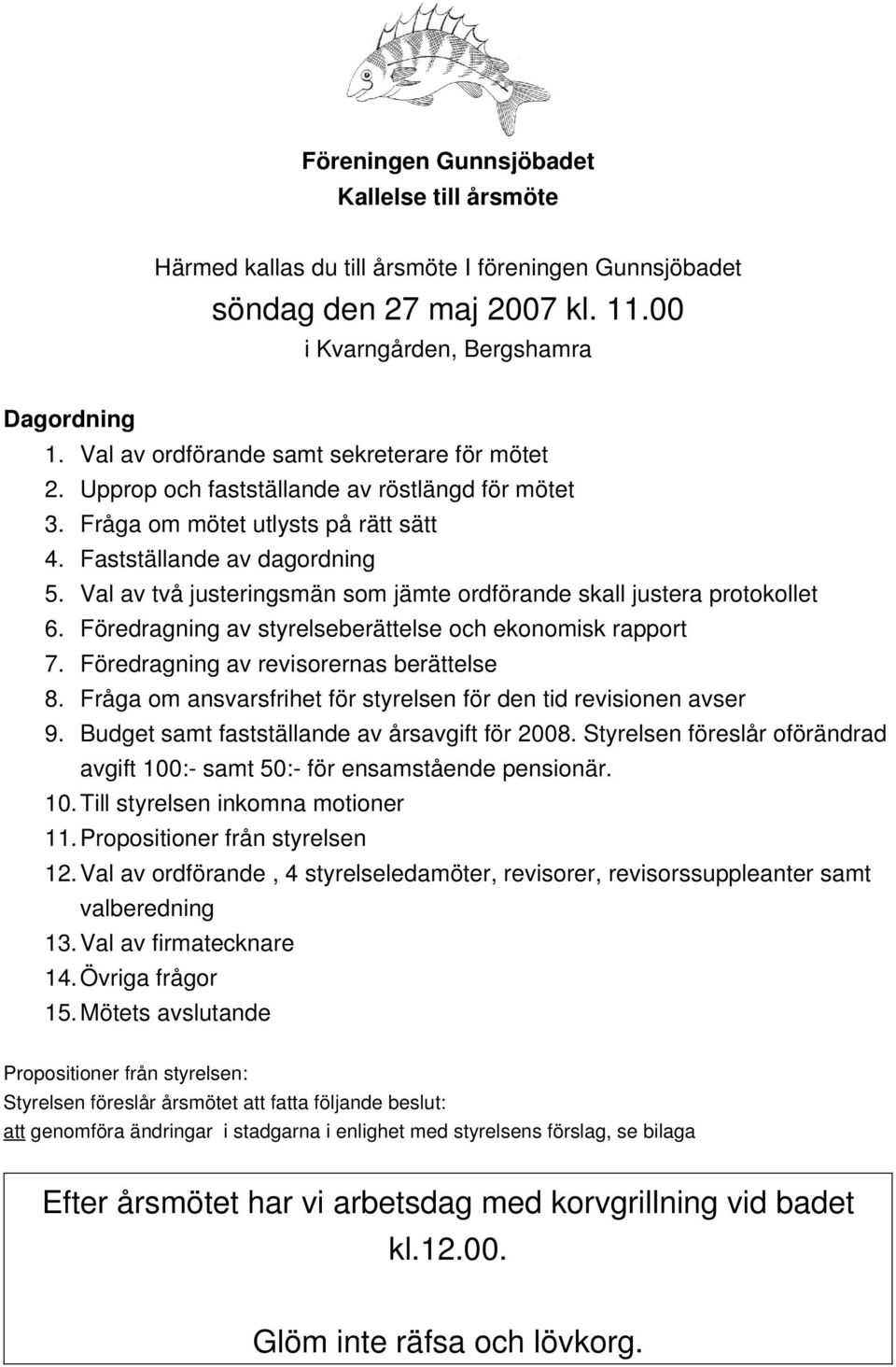 Föreningen Gunnsjöbadet
Kallelse till årsmöte

Härmed kallas du till årsmöte I föreningen Gunnsjöbadet
söndag den 27 maj 2007 kl. 11.00
i Kvarngården, Bergshamra

Dagordning
1. Val av ordförande samt sekreterare för mötet
2. Upprop och fastställande av röstlängd för mötet
3. Fråga om mötet utlysts på rätt sätt
4. Fastställande av dagordning
5. Val av två justeringsmän som jämte ordförande skall justera protokollet
6. Föredragning av styrelseberättelse och ekonomisk rapport
7. Föredragning av revisorernas berättelse
8. Fråga om ansvarsfrihet för styrelsen för den tid revisionen avser
9. Budget samt fastställande av årsavgift för 2008. Styrelsen föreslår oförändrad avgift 100:- samt 50:- för ensamstående pensionär.
10. Till styrelsen inkomna motioner
11. Propositioner från styrelsen
12. Val av ordförande , 4 styrelseledamöter, revisorer, revisorssuppleanter samt valberedning
13. Val av firmatecknare
14. Övriga frågor
15. Mötets avslutande

Propositioner från styrelsen:
Styrelsen föreslår årsmötet att fatta följande beslut:
att genomföra ändringar i stadgarna i enlighet med styrelsens förslag, se bilaga

Efter årsmötet har vi arbetsdag med korvgrillning vid badet kl.12.00.

Glöm inte räfsa och lövkorg.